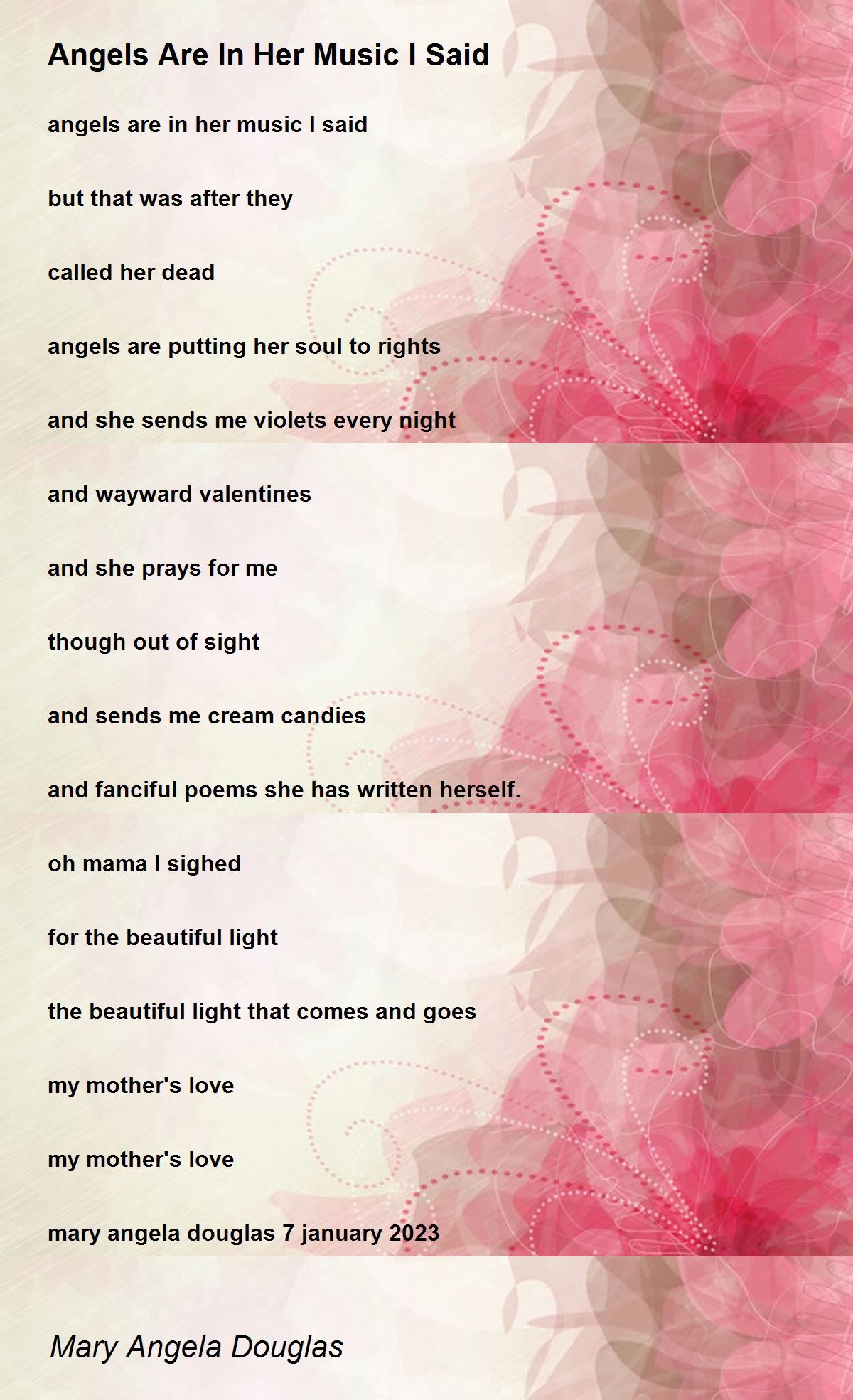 Angels Are In Her Music I Said

angels are in her music I said

but that was after they

called her dead

angels are putting her soul to rights

and she sends me violets every night

and wayward valentines

and she prays for me

though out of sight

and sends me cream candies

and fanciful poems she has written herself.

oh mama I sighed

for the beautiful light

the beautiful light that comes and goes

my mother's love

my mother's love

mary angela douglas 7 january 2023

Mary Angela Douglas